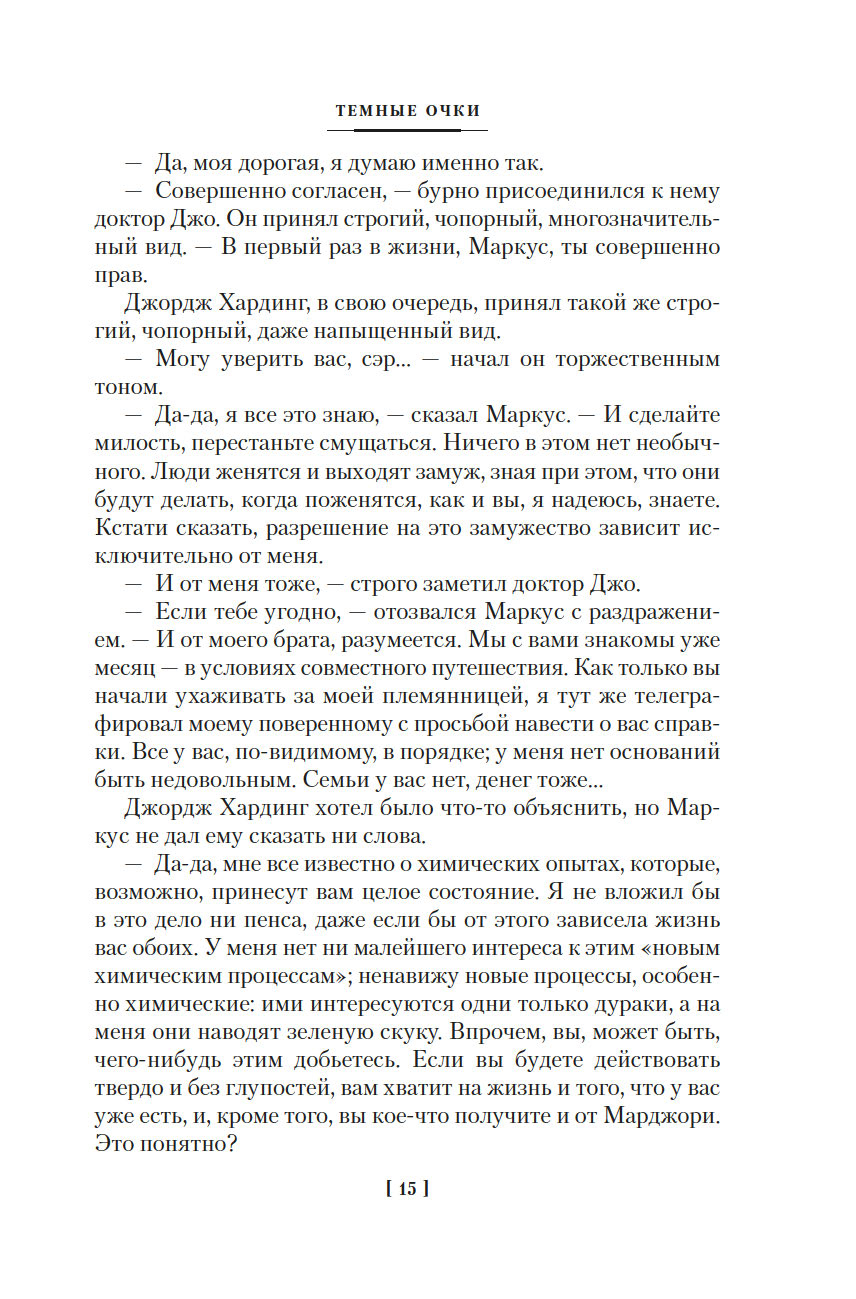 ТЕМНЫЕ ОЧКИ

— Да, моя дорогая, я думаю именно так.

— Совершенно согласен, — бурно присоединился к нему доктор Джо. Он принял строгий, чопорный, многозначительный вид. — В первый раз в жизни, Маркус, ты совершенно прав.

Джордж Хардинг, в свою очередь, принял такой же строгий, чопорный, даже напыщенный вид.

— Могу уверить вас, сэр... — начал он торжественным тоном.

— Да-да, я все это знаю, — сказал Маркус. — И сделайте милость, перестаньте смущаться. Ничего в этом нет необычного. Люди женятся и выходят замуж, зная при этом, что они будут делать, когда поженятся, как и вы, я надеюсь, знаете. Кстати сказать, разрешение на это замужество зависит исключительно от меня.

— И от меня тоже, — строго заметил доктор Джо.

— Если тебе угодно, — отозвался Маркус с раздражением. — И от моего брата, разумеется. Мы с вами знакомы уже месяц — в условиях совместного путешествия. Как только вы начали ухаживать за моей племянницей, я тут же телеграфировал моему поверенному с просьбой навести о вас справки. Все у вас, по-видимому, в порядке; у меня нет оснований быть недовольным. Семьи у вас нет, денег тоже...

Джордж Хардинг хотел было что-то объяснить, но Маркус не дал ему сказать ни слова.

— Да-да, мне все известно о химических опытах, которые, возможно, принесут вам целое состояние. Я не вложил бы в это дело ни пенса, даже если бы от этого зависела жизнь вас обоих. У меня нет ни малейшего интереса к этим «новым химическим процессам»; ненавижу новые процессы, особенно химические: ими интересуются одни только дураки, а на меня они наводят зеленую скуку. Впрочем, вы, может быть, чего-нибудь этим добьетесь. Если вы будете действовать твердо и без глупостей, вам хватит на жизнь и того, что у вас уже есть, и, кроме того, вы кое-что получите и от Марджори. Это понятно?

[ 15 ]